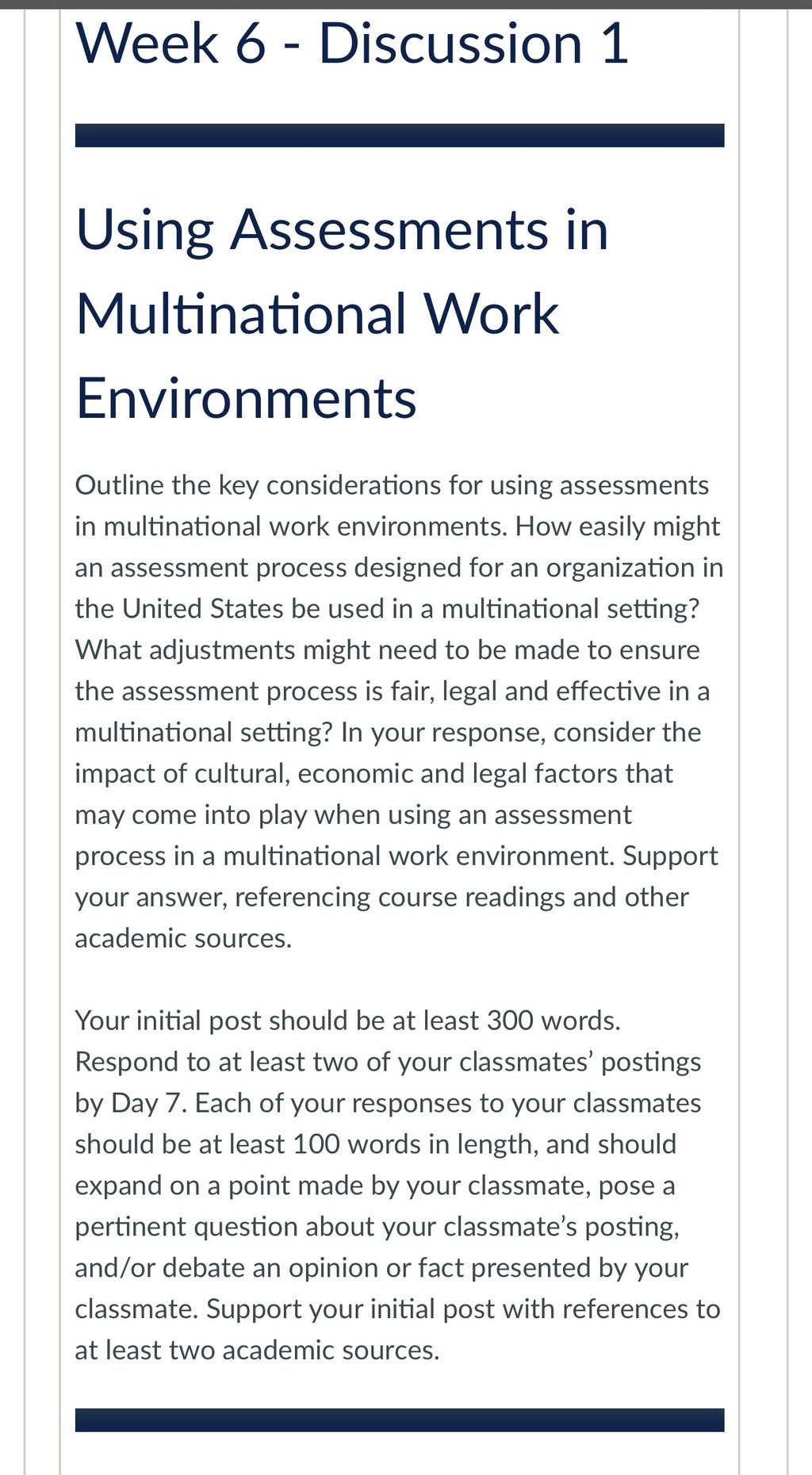 Week 6 - Discussion 1

Using Assessments in Multinational Work Environments

Outline the key considerations for using assessments in multinational work environments. How easily might an assessment process designed for an organization in the United States be used in a multinational setting? What adjustments might need to be made to ensure the assessment process is fair, legal and effective in a multinational setting? In your response, consider the impact of cultural, economic and legal factors that may come into play when using an assessment process in a multinational work environment. Support your answer, referencing course readings and other academic sources.

Your initial post should be at least 300 words. Respond to at least two of your classmates' postings by Day 7. Each of your responses to your classmates should be at least 100 words in length, and should expand on a point made by your classmate, pose a pertinent question about your classmate's posting, and/or debate an opinion or fact presented by your classmate. Support your initial post with references to at least two academic sources.